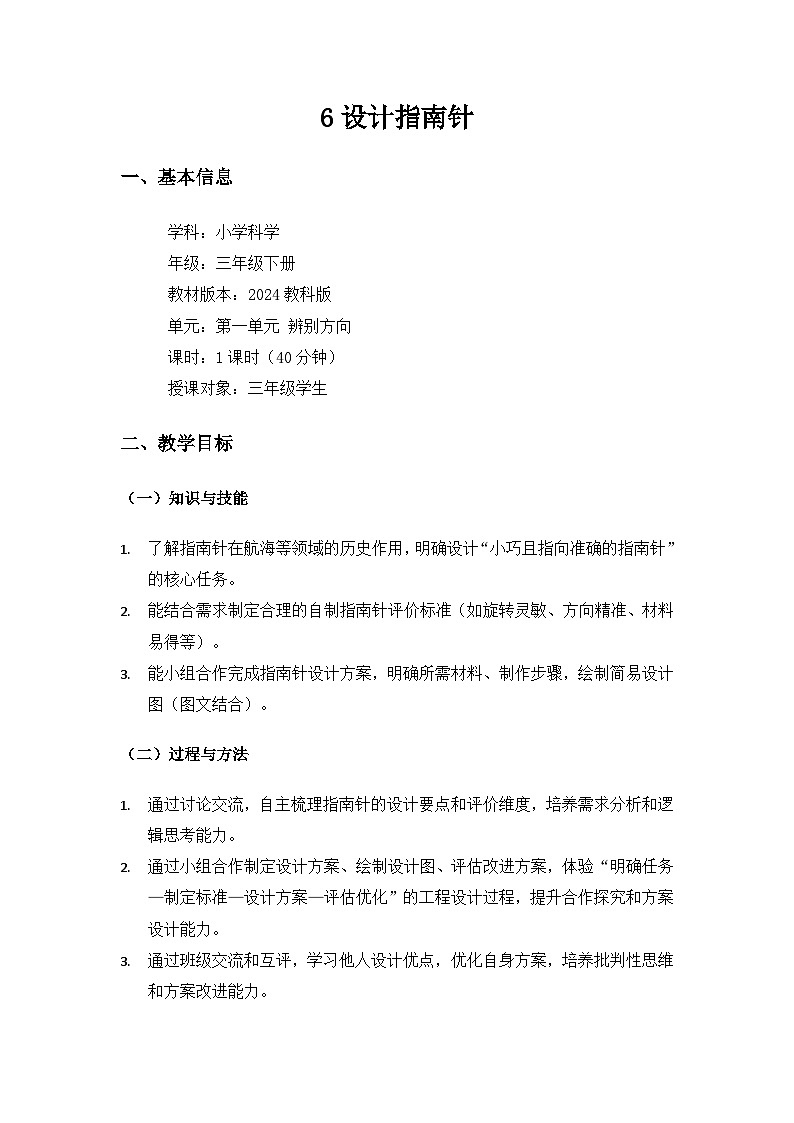 6 设计指南针

一、基本信息

学科：小学科学
年级：三年级下册
教材版本：2024 教科版
单元：第一单元 辨别方向
课时：1 课时（40 分钟）
授课对象：三年级学生

二、教学目标

（一）知识与技能

1. 了解指南针在航海等领域的历史作用，明确设计“小巧且指向准确的指南针”的核心任务。
2. 能结合需求制定合理的自制指南针评价标准（如旋转灵敏、方向精准、材料易得等）。
3. 能小组合作完成指南针设计方案，明确所需材料、制作步骤，绘制简易设计图（图文结合）。

（二）过程与方法

1. 通过讨论交流，自主梳理指南针的设计要点和评价维度，培养需求分析和逻辑思考能力。
2. 通过小组合作制定设计方案、绘制设计图、评估改进方案，体验“明确任务—制定标准—设计方案—评估优化”的工程设计过程，提升合作探究和方案设计能力。
3. 通过班级交流和互评，学习他人设计优点，优化自身方案，培养批判性思维和方案改进能力。